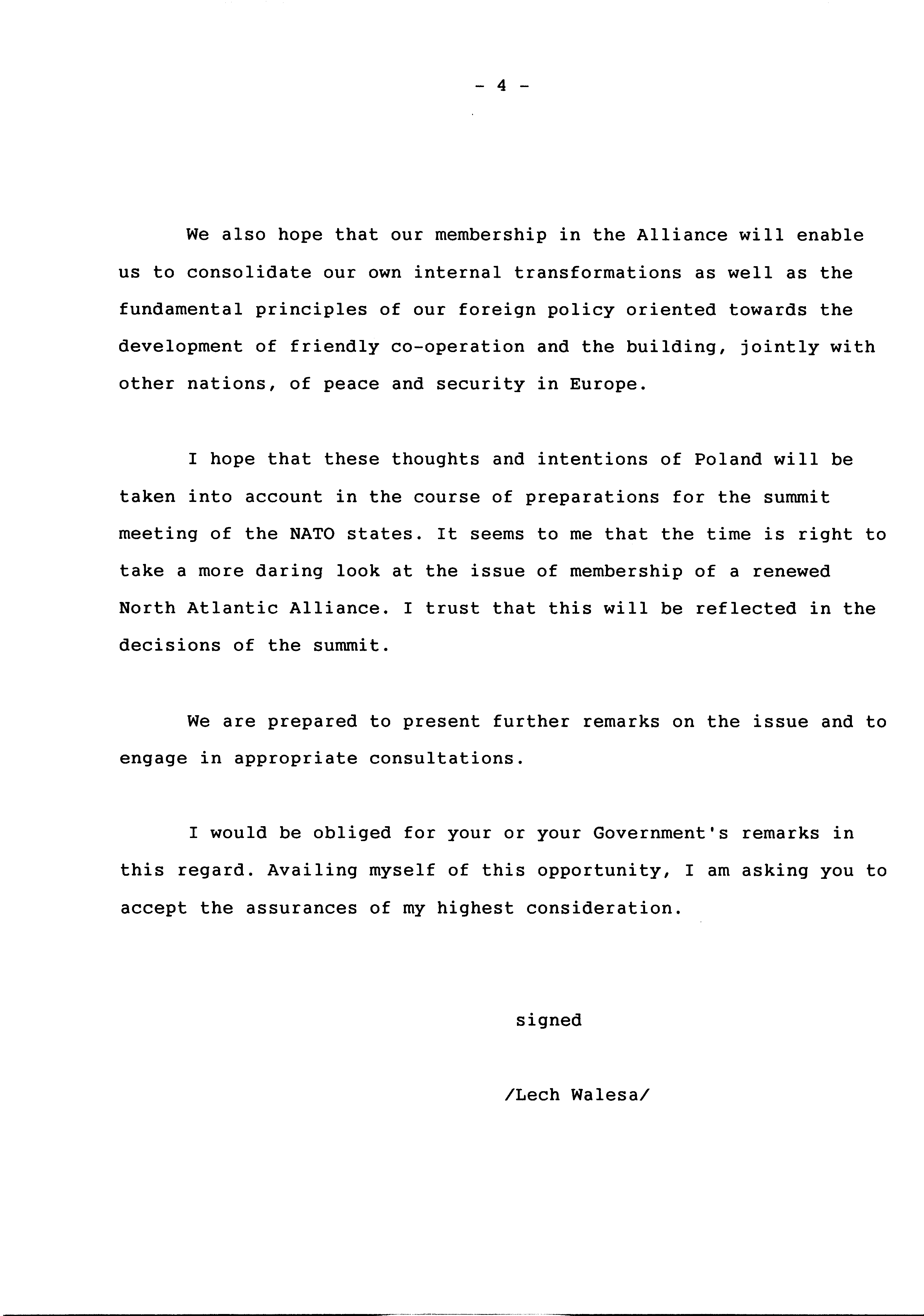 - 4 -

We also hope that our membership in the Alliance will enable us to consolidate our own internal transformations as well as the fundamental principles of our foreign policy oriented towards the development of friendly co-operation and the building, jointly with other nations, of peace and security in Europe.

I hope that these thoughts and intentions of Poland will be taken into account in the course of preparations for the summit meeting of the NATO states. It seems to me that the time is right to take a more daring look at the issue of membership of a renewed North Atlantic Alliance. I trust that this will be reflected in the decisions of the summit.

We are prepared to present further remarks on the issue and to engage in appropriate consultations.

I would be obliged for your or your Government's remarks in this regard. Availing myself of this opportunity, I am asking you to accept the assurances of my highest consideration.

signed

/Lech Walesa/